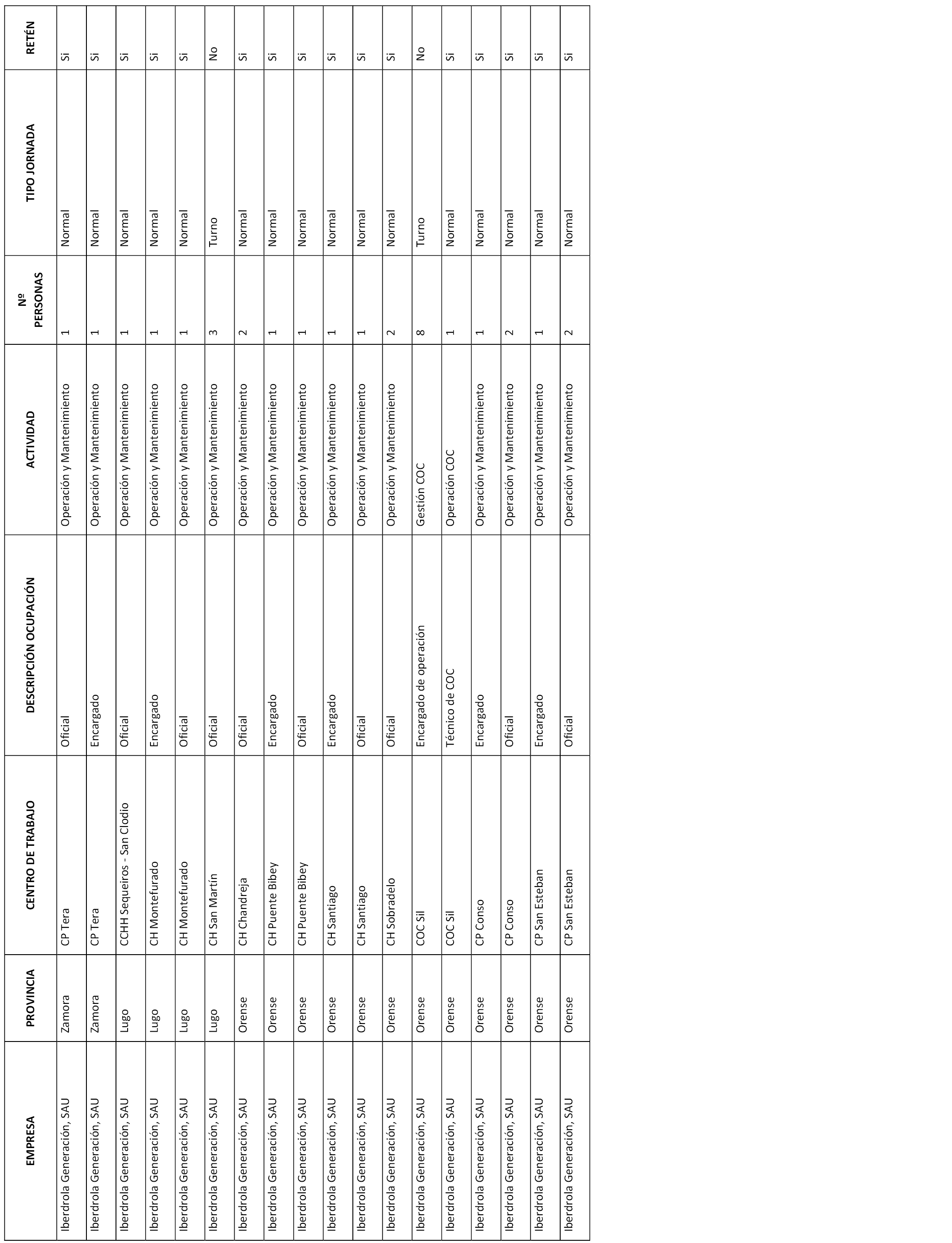 | EMPRESA | PROVINCIA | CENTRO DE TRABAJO | DESCRIPCIÓN OCUPACIÓN | ACTIVIDAD | Nº PERSONAS | TIPO JORNADA | RETÉN |
|---|---|---|---|---|---|---|---|
| Iberdrola Generación, SAU | Zamora | CP Tera | Oficial | Operación y Mantenimiento | 1 | Normal | Si |
| Iberdrola Generación, SAU | Zamora | CP Tera | Encargado | Operación y Mantenimiento | 1 | Normal | Si |
| Iberdrola Generación, SAU | Lugo | CCHH Sequeiros - San Clodio | Oficial | Operación y Mantenimiento | 1 | Normal | Si |
| Iberdrola Generación, SAU | Lugo | CH Montefurado | Encargado | Operación y Mantenimiento | 1 | Normal | Si |
| Iberdrola Generación, SAU | Lugo | CH Montefurado | Oficial | Operación y Mantenimiento | 1 | Normal | Si |
| Iberdrola Generación, SAU | Lugo | CH San Martín | Oficial | Operación y Mantenimiento | 3 | Turno | No |
| Iberdrola Generación, SAU | Orense | CH Chandreja | Oficial | Operación y Mantenimiento | 2 | Normal | Si |
| Iberdrola Generación, SAU | Orense | CH Puente Bibey | Encargado | Operación y Mantenimiento | 1 | Normal | Si |
| Iberdrola Generación, SAU | Orense | CH Puente Bibey | Oficial | Operación y Mantenimiento | 1 | Normal | Si |
| Iberdrola Generación, SAU | Orense | CH Santiago | Encargado | Operación y Mantenimiento | 1 | Normal | Si |
| Iberdrola Generación, SAU | Orense | CH Santiago | Oficial | Operación y Mantenimiento | 1 | Normal | Si |
| Iberdrola Generación, SAU | Orense | CH Sobradelo | Oficial | Operación y Mantenimiento | 2 | Normal | Si |
| Iberdrola Generación, SAU | Orense | COC Sil | Encargado de operación | Gestión COC | 8 | Turno | No |
| Iberdrola Generación, SAU | Orense | COC Sil | Técnico de COC | Operación COC | 1 | Normal | Si |
| Iberdrola Generación, SAU | Orense | CP Conso | Encargado | Operación y Mantenimiento | 1 | Normal | Si |
| Iberdrola Generación, SAU | Orense | CP Conso | Oficial | Operación y Mantenimiento | 2 | Normal | Si |
| Iberdrola Generación, SAU | Orense | CP San Esteban | Encargado | Operación y Mantenimiento | 1 | Normal | Si |
| Iberdrola Generación, SAU | Orense | CP San Esteban | Oficial | Operación y Mantenimiento | 2 | Normal | Si |